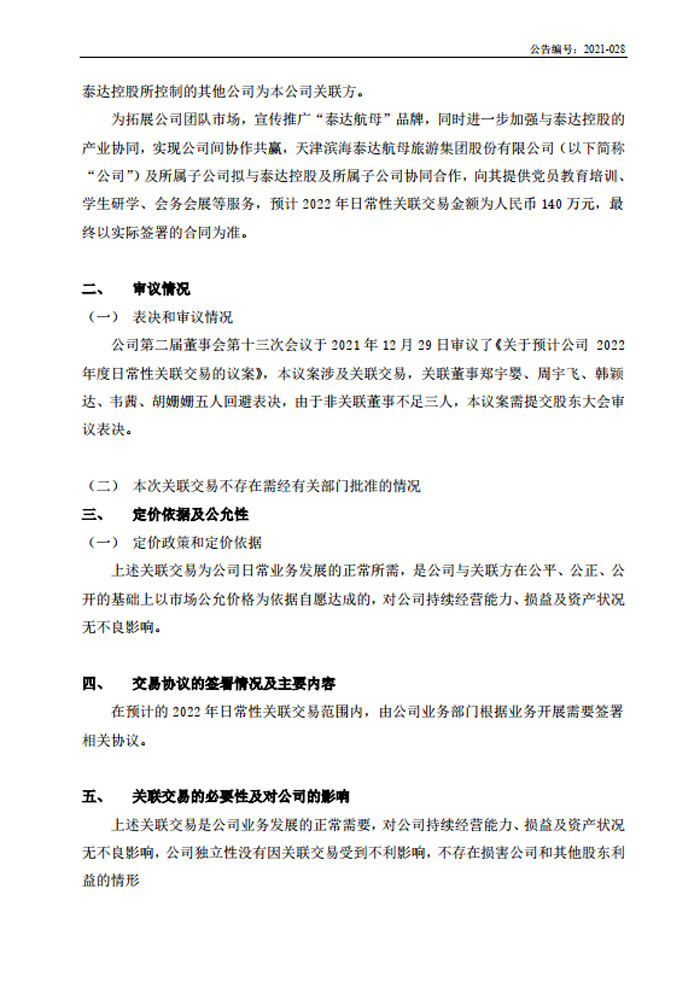 公告编号：2021-028

泰达控股所控制的其他公司为本公司关联方。

为拓展公司团队市场，宣传推广“泰达航母”品牌，同时进一步加强与泰达控股的产业协同，实现公司间协作共赢，天津滨海泰达航母旅游集团股份有限公司（以下简称“公司”）及所属子公司拟与泰达控股及所属子公司协同合作，向其提供党员教育培训、学生研学、会务会展等服务，预计 2022 年日常性关联交易金额为人民币 140 万元，最终以实际签署的合同为准。

二、 审议情况

（一） 表决和审议情况

公司第二届董事会第十三次会议于 2021 年 12 月 29 日审议了《关于预计公司 2022 年度日常性关联交易的议案》，本议案涉及关联交易，关联董事郑宇婴、周宇飞、韩颖达、韦茜、胡姗姗五人回避表决，由于非关联董事不足三人，本议案需提交股东大会审议表决。

（二） 本次关联交易不存在需经有关部门批准的情况

三、 定价依据及公允性

（一） 定价政策和定价依据

上述关联交易为公司日常业务发展的正常所需，是公司与关联方在公平、公正、公开的基础上以市场公允价格为依据自愿达成的，对公司持续经营能力、损益及资产状况无不良影响。

四、 交易协议的签署情况及主要内容

在预计的 2022 年日常性关联交易范围内，由公司业务部门根据业务开展需要签署相关协议。

五、 关联交易的必要性及对公司的影响

上述关联交易是公司业务发展的正常需要，对公司持续经营能力、损益及资产状况无不良影响，公司独立性没有因关联交易受到不利影响，不存在损害公司和其他股东利益的情形